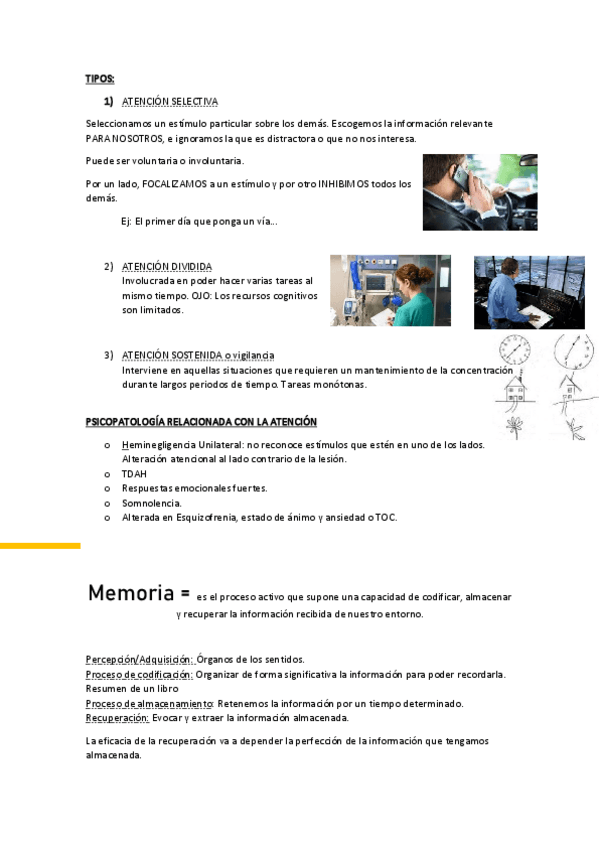 TIPOS:

1) ATENCIÓN SELECTIVA

Seleccionamos un estímulo particular sobre los demás. Escogemos la información relevante PARA NOSOTROS, e ignoramos la que es distractora o que no nos interesa.

Puede ser voluntaria o involuntaria.

Por un lado, FOCALIZAMOS a un estímulo y por otro INHIBIMOS todos los demás.

Ej: El primer día que ponga un vía...

2) ATENCIÓN DIVIDIDA
Involucrada en poder hacer varias tareas al mismo tiempo. OJO: Los recursos cognitivos son limitados.

3) ATENCIÓN SOSTENIDA o vigilancia
Interviene en aquellas situaciones que requieren un mantenimiento de la concentración durante largos periodos de tiempo. Tareas monótonas.

PSICOPATOLOGÍA RELACIONADA CON LA ATENCIÓN

o Heminegligencia Unilateral: no reconoce estímulos que estén en uno de los lados. Alteración atencional al lado contrario de la lesión.
o TDAH
o Respuestas emocionales fuertes.
o Somnolencia.
o Alterada en Esquizofrenia, estado de ánimo y ansiedad o TOC.

Memoria = es el proceso activo que supone una capacidad de codificar, almacenar y recuperar la información recibida de nuestro entorno.

Percepción/Adquisición: Órganos de los sentidos.
Proceso de codificación: Organizar de forma significativa la información para poder recordarla. Resumen de un libro
Proceso de almacenamiento: Retenemos la información por un tiempo determinado.
Recuperación: Evocar y extraer la información almacenada.

La eficacia de la recuperación va a depender la perfección de la información que tengamos almacenada.